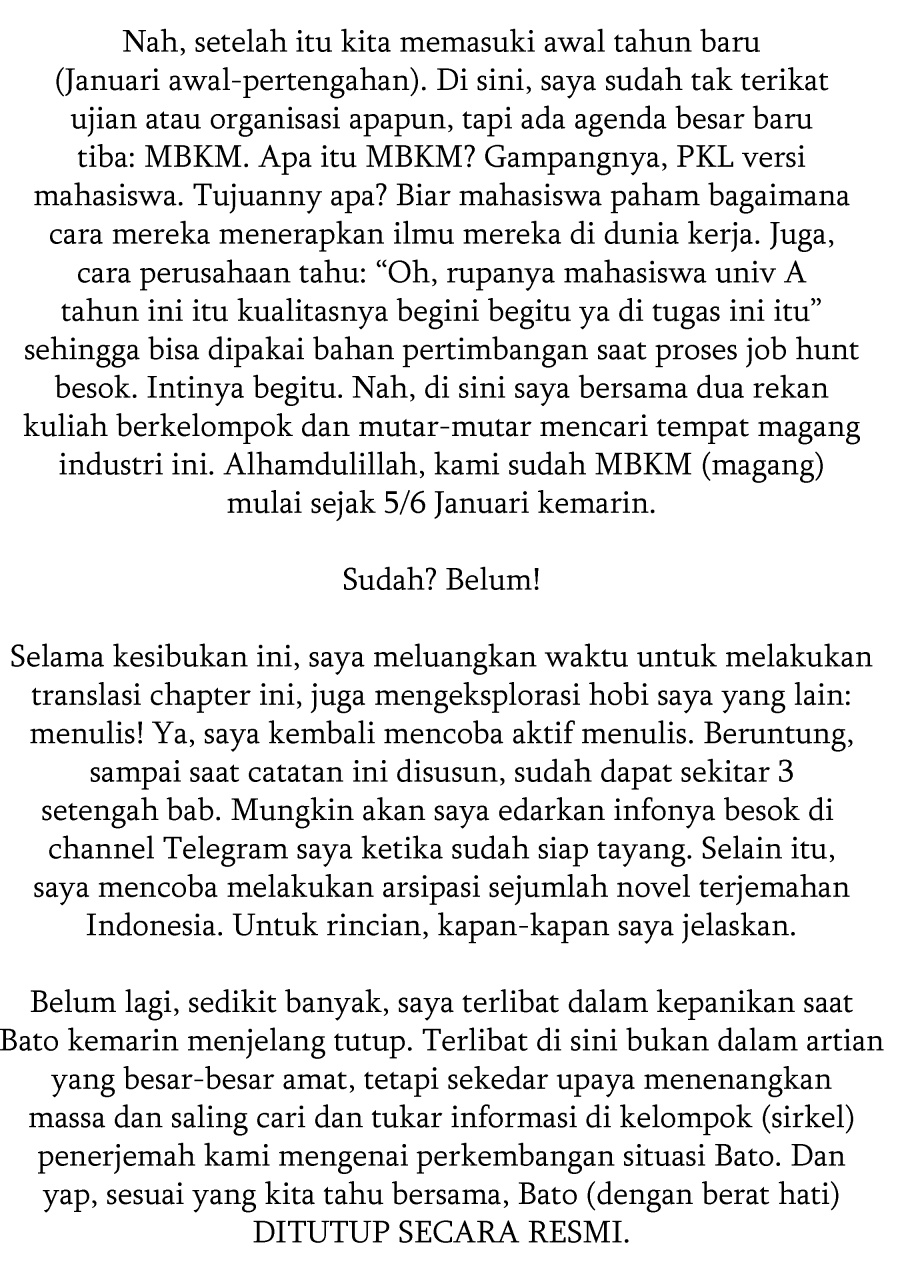 Nah, setelah itu kita memasuki awal tahun baru (Januari awal-pertengahan). Di sini, saya sudah tak terikat ujian atau organisasi apapun, tapi ada agenda besar baru tiba: MBKM. Apa itu MBKM? Gampangnya, PKL versi mahasiswa. Tujuanny apa? Biar mahasiswa paham bagaimana cara mereka menerapkan ilmu mereka di dunia kerja. Juga, cara perusahaan tahu: “Oh, rupanya mahasiswa univ A tahun ini itu kualitasnya begini begitu ya di tugas ini itu” sehingga bisa dipakai bahan pertimbangan saat proses job hunt besok. Intinya begitu. Nah, di sini saya bersama dua rekan kuliah berkelompok dan mutar-mutar mencari tempat magang industri ini. Alhamdulillah, kami sudah MBKM (magang) mulai sejak 5/6 Januari kemarin.

Sudah? Belum!

Selama kesibukan ini, saya meluangkan waktu untuk melakukan translasi chapter ini, juga mengeksplorasi hobi saya yang lain: menulis! Ya, saya kembali mencoba aktif menulis. Beruntung, sampai saat catatan ini disusun, sudah dapat sekitar 3 setengah bab. Mungkin akan saya edarkan infonya besok di channel Telegram saya ketika sudah siap tayang. Selain itu, saya mencoba melakukan arsipasi sejumlah novel terjemahan Indonesia. Untuk rincian, kapan-kapan saya jelaskan.

Belum lagi, sedikit banyak, saya terlibat dalam kepanikan saat Bato kemarin menjelang tutup. Terlibat di sini bukan dalam artian yang besar-besar amat, tetapi sekedar upaya menenangkan massa dan saling cari dan tukar informasi di kelompok (sirkel) penerjemah kami mengenai perkembangan situasi Bato. Dan yap, sesuai yang kita tahu bersama, Bato (dengan berat hati) DITUTUP SECARA RESMI.